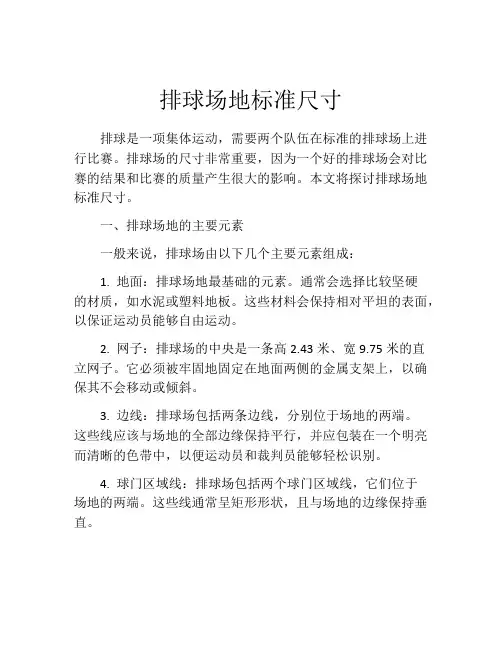 排球场地标准尺寸

排球是一项集体运动，需要两个队伍在标准的排球场上进行比赛。排球场的尺寸非常重要，因为一个好的排球场会对比赛的结果和比赛的质量产生很大的影响。本文将探讨排球场地标准尺寸。

一、排球场地的主要元素

一般来说，排球场由以下几个主要元素组成：

1. 地面：排球场地最基础的元素。通常会选择比较坚硬的材质，如水泥或塑料地板。这些材料会保持相对平坦的表面，以保证运动员能够自由运动。

2. 网子：排球场的中央是一条高 2.43 米、宽 9.75 米的直立网子。它必须被牢固地固定在地面两侧的金属支架上，以确保其不会移动或倾斜。

3. 边线：排球场包括两条边线，分别位于场地的两端。这些线应该与场地的全部边缘保持平行，并应包装在一个明亮而清晰的色带中，以便运动员和裁判员能够轻松识别。

4. 球门区域线：排球场包括两个球门区域线，它们位于场地的两端。这些线通常呈矩形形状，且与场地的边缘保持垂直。